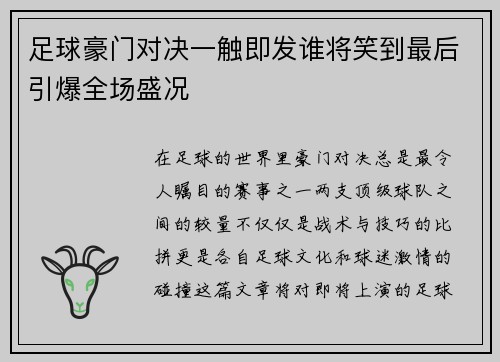 足球豪门对决一触即发谁将笑到最后引爆全场盛况

在足球的世界里豪门对决总是最令人瞩目的赛事之一两支顶级球队之间的较量不仅仅是战术与技巧的比拼更是各自足球文化和球迷激情的碰撞这篇文章将对即将上演的足球